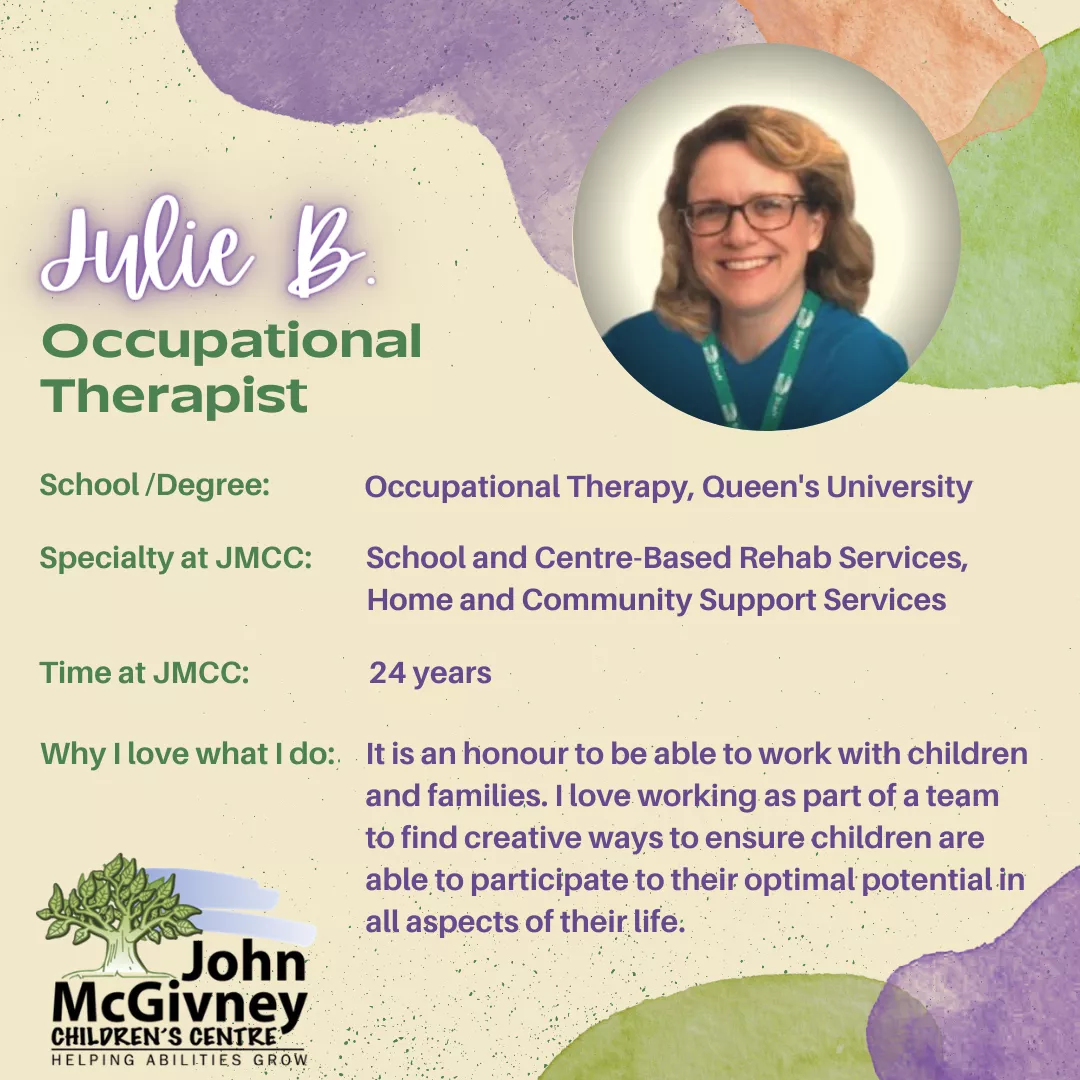 Julie B.

Occupational Therapist

School /Degree: Occupational Therapy, Queen's University

Specialty at JMCC: School and Centre-Based Rehab Services, Home and Community Support Services

Time at JMCC: 24 years

Why I love what I do: It is an honour to be able to work with children and families. I love working as part of a team to find creative ways to ensure children are able to participate to their optimal potential in all aspects of their life.

John McGivney
CHILDREN'S CENTRE
HELPING ABILITIES GROW